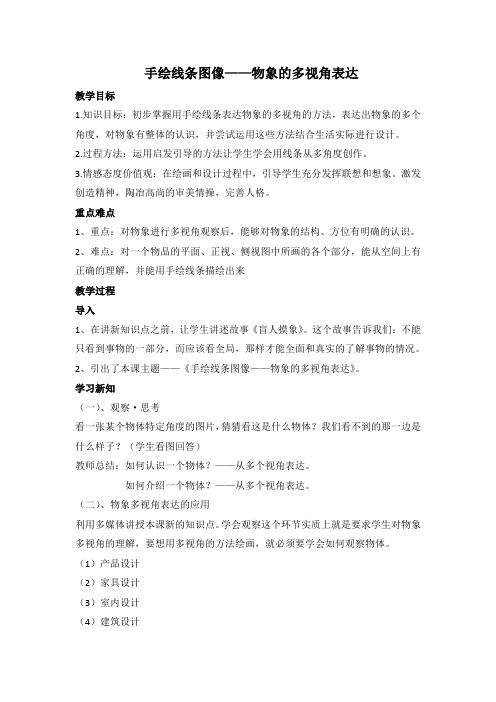 手绘线条图像——物象的多视角表达

教学目标

1.知识目标：初步掌握用手绘线条表达物象的多视角的方法，表达出物象的多个角度，对物象有整体的认识，并尝试运用这些方法结合生活实际进行设计。

2.过程方法：运用启发引导的方法让学生学会用线条从多角度创作。

3.情感态度价值观：在绘画和设计过程中，引导学生充分发挥联想和想象，激发创造精神，陶冶高尚的审美情操，完善人格。

重点难点

1、重点：对物象进行多视角观察后，能够对物象的结构、方位有明确的认识。

2、难点：对一个物品的平面、正视、侧视图中所画的各个部分，能从空间上有正确的理解，并能用手绘线条描绘出来

教学过程

导入

1、在讲新知识点之前，让学生讲述故事《盲人摸象》。这个故事告诉我们：不能只看到事物的一部分，而应该看全局，那样才能全面和真实的了解事物的情况。

2、引出了本课主题——《手绘线条图像——物象的多视角表达》。

学习新知

（一）、观察·思考

看一张某个物体特定角度的图片，猜猜看这是什么物体？我们看不到的那一边是什么样子？（学生看图回答）

教师总结：如何认识一个物体？——从多个视角表达。

如何介绍一个物体？——从多个视角表达。

（二）、物象多视角表达的应用

利用多媒体讲授本课新的知识点。学会观察这个环节实质上就是要求学生对物象多视角的理解，要想用多视角的方法绘画，就必须要学会如何观察物体。

（1）产品设计

（2）家具设计

（3）室内设计

（4）建筑设计